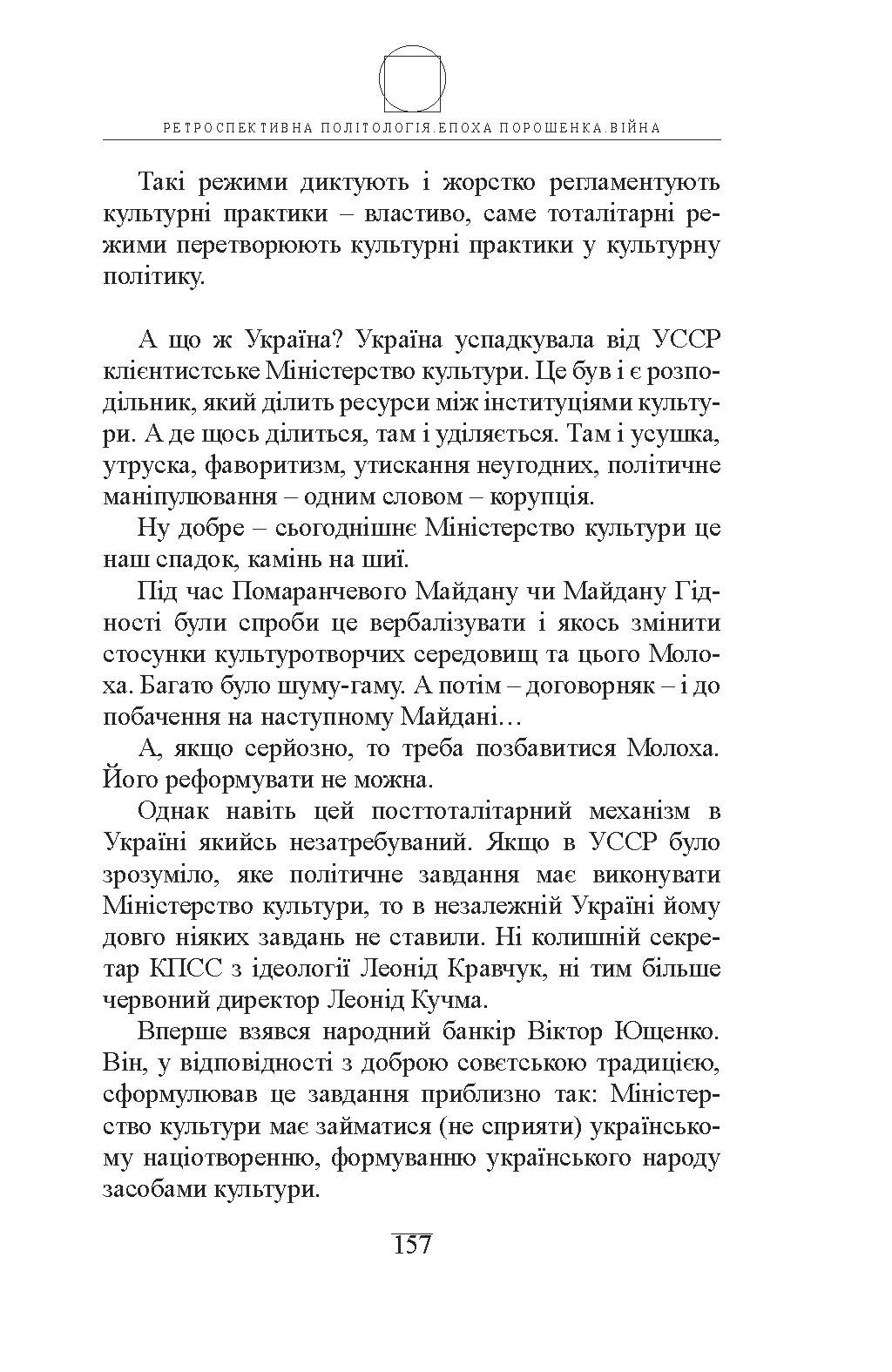 РЕТРОСПЕКТИВНА ПОЛІТОЛОГІЯ.ЕПОХА ПОРОШЕНКА.ВІЙНА

Такі режими диктують і жорстко регламентують культурні практики – властиво, саме тоталітарні режими перетворюють культурні практики у культурну політику.

А що ж Україна? Україна успадкувала від УССР клієнтистське Міністерство культури. Це був і є розподільник, який ділить ресурси між інституціями культури. А де щось ділиться, там і уділяється. Там і усушка, утруска, фаворитизм, утискання неугодних, політичне маніпулювання – одним словом – корупція.

Ну добре – сьогоднішнє Міністерство культури це наш спадок, камінь на шиї.

Під час Помаранчевого Майдану чи Майдану Гідності були спроби це вербалізувати і якось змінити стосунки культуротворчих середовищ та цього Молоха. Багато було шуму-гаму. А потім – договорняк – і до побачення на наступному Майдані…

А, якщо серйозно, то треба позбавитися Молоха. Його реформувати не можна.

Однак навіть цей посттоталітарний механізм в Україні якийсь незатребуваний. Якщо в УССР було зрозуміло, яке політичне завдання має виконувати Міністерство культури, то в незалежній Україні йому довго ніяких завдань не ставили. Ні колишній секретар КПСС з ідеології Леонід Кравчук, ні тим більше червоний директор Леонід Кучма.

Вперше взявся народний банкір Віктор Ющенко. Він, у відповідності з доброю совєтською традицією, сформулював це завдання приблизно так: Міністерство культури має займатися (не сприяти) українському націотворенню, формуванню українського народу засобами культури.

157